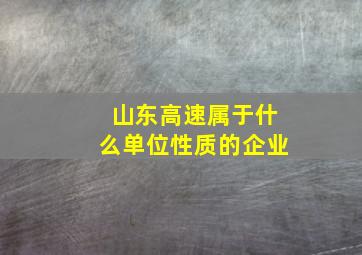 山东高速属于什么单位性质的企业